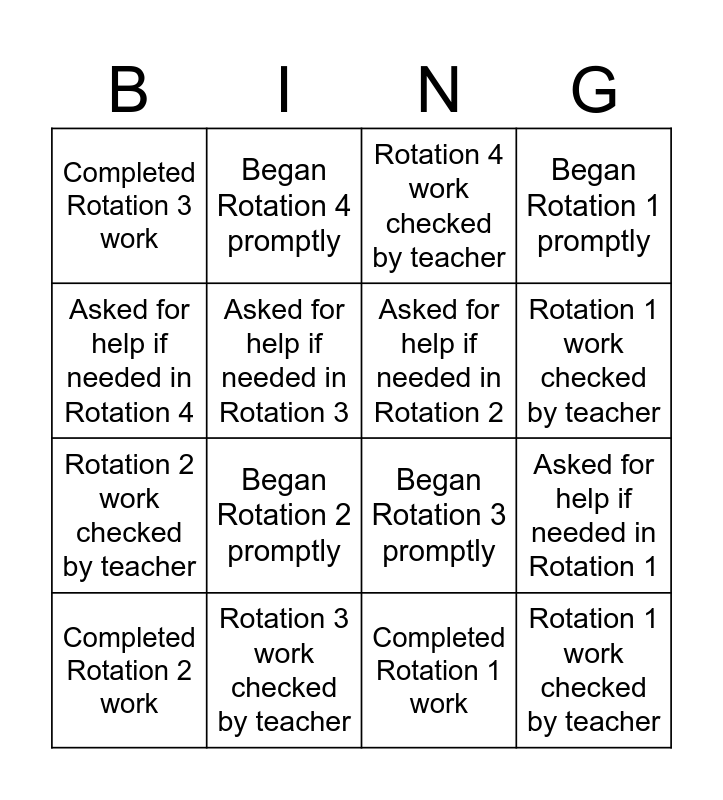 | B | I | N | G |
|---|---|---|---|
| Completed Rotation 3 work | Began Rotation 4 promptly | Rotation 4 work checked by teacher | Began Rotation 1 promptly |
| Asked for help if needed in Rotation 4 | Asked for help if needed in Rotation 3 | Asked for help if needed in Rotation 2 | Rotation 1 work checked by teacher |
| Rotation 2 work checked by teacher | Began Rotation 2 promptly | Began Rotation 3 promptly | Asked for help if needed in Rotation 1 |
| Completed Rotation 2 work | Rotation 3 work checked by teacher | Completed Rotation 1 work | Rotation 1 work checked by teacher |